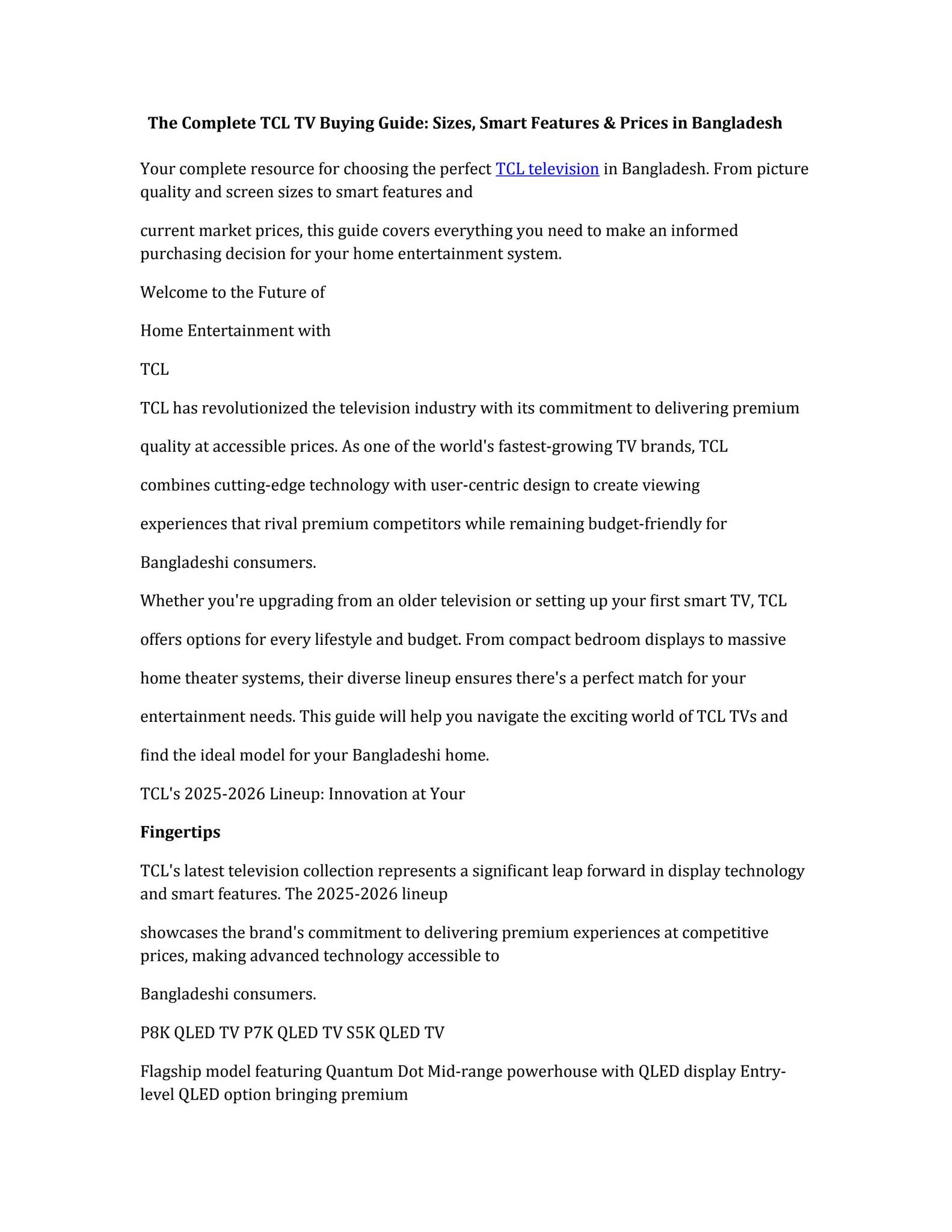 The Complete TCL TV Buying Guide: Sizes, Smart Features & Prices in Bangladesh

Your complete resource for choosing the perfect TCL television in Bangladesh. From picture quality and screen sizes to smart features and

current market prices, this guide covers everything you need to make an informed purchasing decision for your home entertainment system.

Welcome to the Future of

Home Entertainment with

TCL

TCL has revolutionized the television industry with its commitment to delivering premium quality at accessible prices. As one of the world's fastest-growing TV brands, TCL combines cutting-edge technology with user-centric design to create viewing experiences that rival premium competitors while remaining budget-friendly for Bangladeshi consumers.

Whether you're upgrading from an older television or setting up your first smart TV, TCL offers options for every lifestyle and budget. From compact bedroom displays to massive home theater systems, their diverse lineup ensures there's a perfect match for your entertainment needs. This guide will help you navigate the exciting world of TCL TVs and find the ideal model for your Bangladeshi home.

TCL's 2025-2026 Lineup: Innovation at Your

Fingertips

TCL's latest television collection represents a significant leap forward in display technology and smart features. The 2025-2026 lineup

showcases the brand's commitment to delivering premium experiences at competitive prices, making advanced technology accessible to

Bangladeshi consumers.

P8K QLED TV P7K QLED TV S5K QLED TV

Flagship model featuring Quantum Dot Mid-range powerhouse with QLED display Entry-level QLED option bringing premium